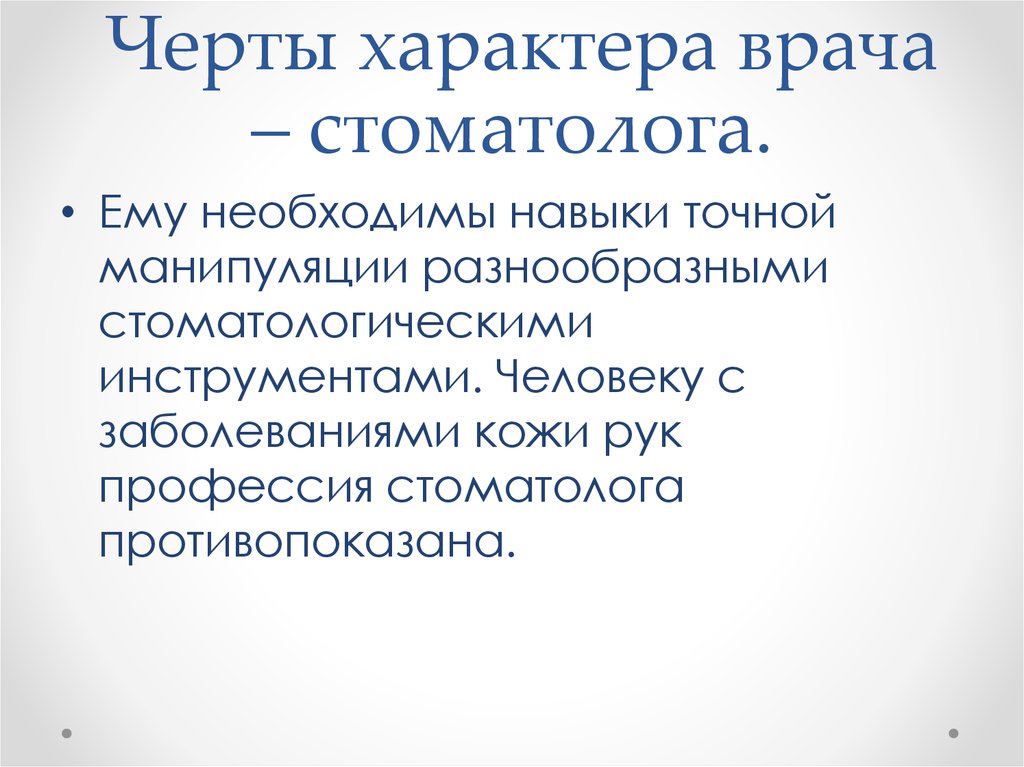 Черты характера врача – стоматолога.

• Ему необходимы навыки точной манипуляции разнообразными стоматологическими инструментами. Человеку с заболеваниями кожи рук профессия стоматолога противопоказана.